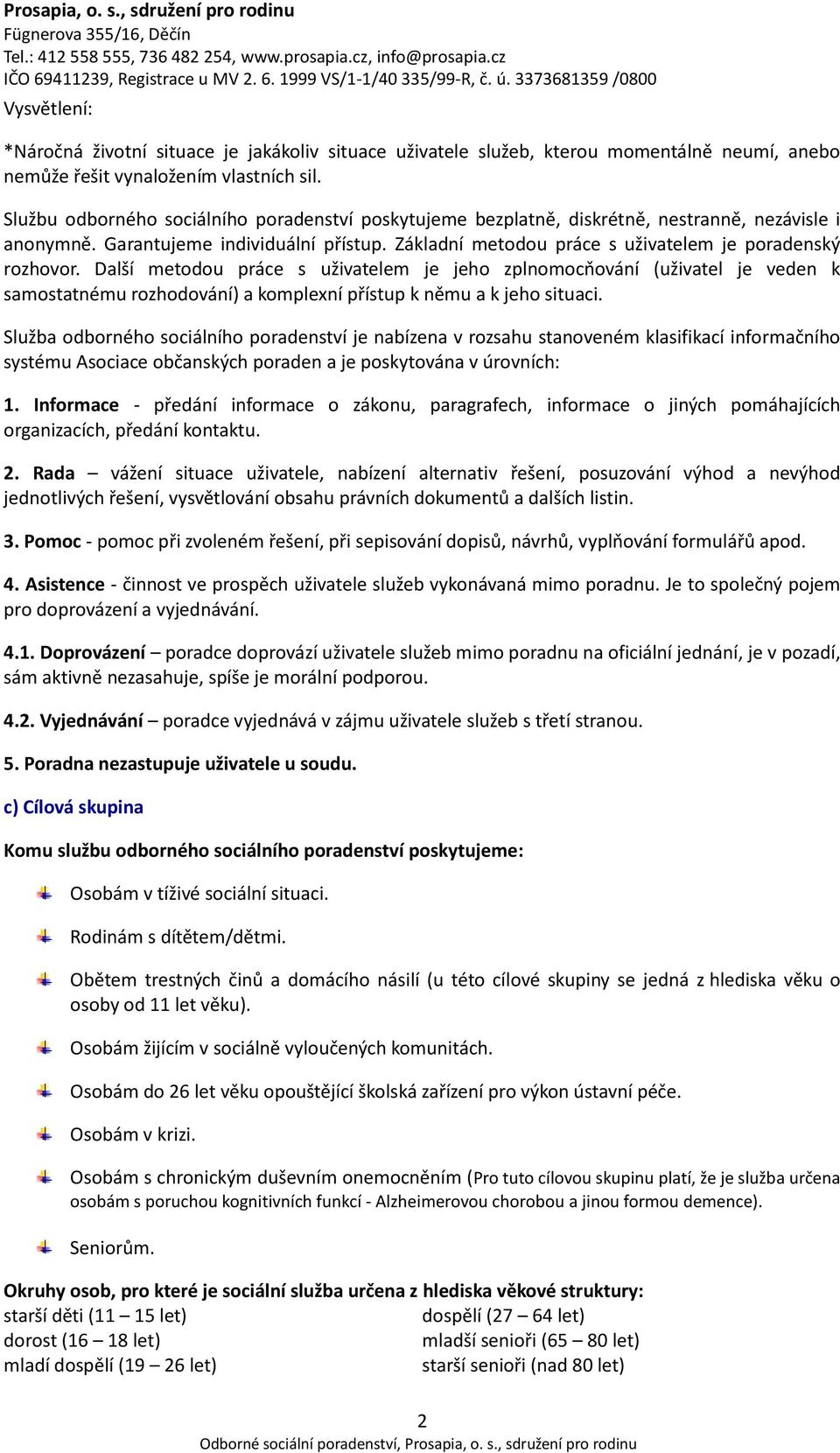 Prosapia, o. s., sdružení pro rodinu
Fügnerova 355/16, Děčín
Tel.: 412 558 555, 736 482 254, www.prosapia.cz, info@prosapia.cz
IČO 69411239, Registrace u MV 2. 6. 1999 VS/1-1/40 335/99-R, č. ú. 3373681359 /0800

Vysvětlení:

*Náročná životní situace je jakákoliv situace uživatele služeb, kterou momentálně neumí, anebo nemůže řešit vynaložením vlastních sil.

Službu odborného sociálního poradenství poskytujeme bezplatně, diskrétně, nestranně, nezávisle i anonymně. Garantujeme individuální přístup. Základní metodou práce s uživatelem je poradenský rozhovor. Další metodou práce s uživatelem je jeho zplnomocňování (uživatel je veden k samostatnému rozhodování) a komplexní přístup k němu a k jeho situaci.

Služba odborného sociálního poradenství je nabízena v rozsahu stanoveném klasifikací informačního systému Asociace občanských poraden a je poskytována v úrovních:

1. Informace - předání informace o zákonu, paragrafech, informace o jiných pomáhajících organizacích, předání kontaktu.

2. Rada – vážení situace uživatele, nabízení alternativ řešení, posuzování výhod a nevýhod jednotlivých řešení, vysvětlování obsahu právních dokumentů a dalších listin.

3. Pomoc - pomoc při zvoleném řešení, při sepisování dopisů, návrhů, vyplňování formulářů apod.

4. Asistence - činnost ve prospěch uživatele služeb vykonávaná mimo poradnu. Je to společný pojem pro doprovázení a vyjednávání.

4.1. Doprovázení – poradce doprovází uživatele služeb mimo poradnu na oficiální jednání, je v pozadí, sám aktivně nezasahuje, spíše je morální podporou.

4.2. Vyjednávání – poradce vyjednává v zájmu uživatele služeb s třetí stranou.

5. Poradna nezastupuje uživatele u soudu.

c) Cílová skupina

Komu službu odborného sociálního poradenství poskytujeme:

Osobám v tíživé sociální situaci.

Rodinám s dítětem/dětmi.

Obětem trestných činů a domácího násilí (u této cílové skupiny se jedná z hlediska věku o osoby od 11 let věku).

Osobám žijícím v sociálně vyloučených komunitách.

Osobám do 26 let věku opouštějící školská zařízení pro výkon ústavní péče.

Osobám v krizi.

Osobám s chronickým duševním onemocněním (Pro tuto cílovou skupinu platí, že je služba určena osobám s poruchou kognitivních funkcí - Alzheimerovou chorobou a jinou formou demence).

Seniorům.

Okruhy osob, pro které je sociální služba určena z hlediska věkové struktury:
starší děti (11 – 15 let)
dorost (16 – 18 let)
mladí dospělí (19 – 26 let)

dospělí (27 – 64 let)
mladší senioři (65 – 80 let)
starší senioři (nad 80 let)

2
Odborné sociální poradenství, Prosapia, o. s., sdružení pro rodinu